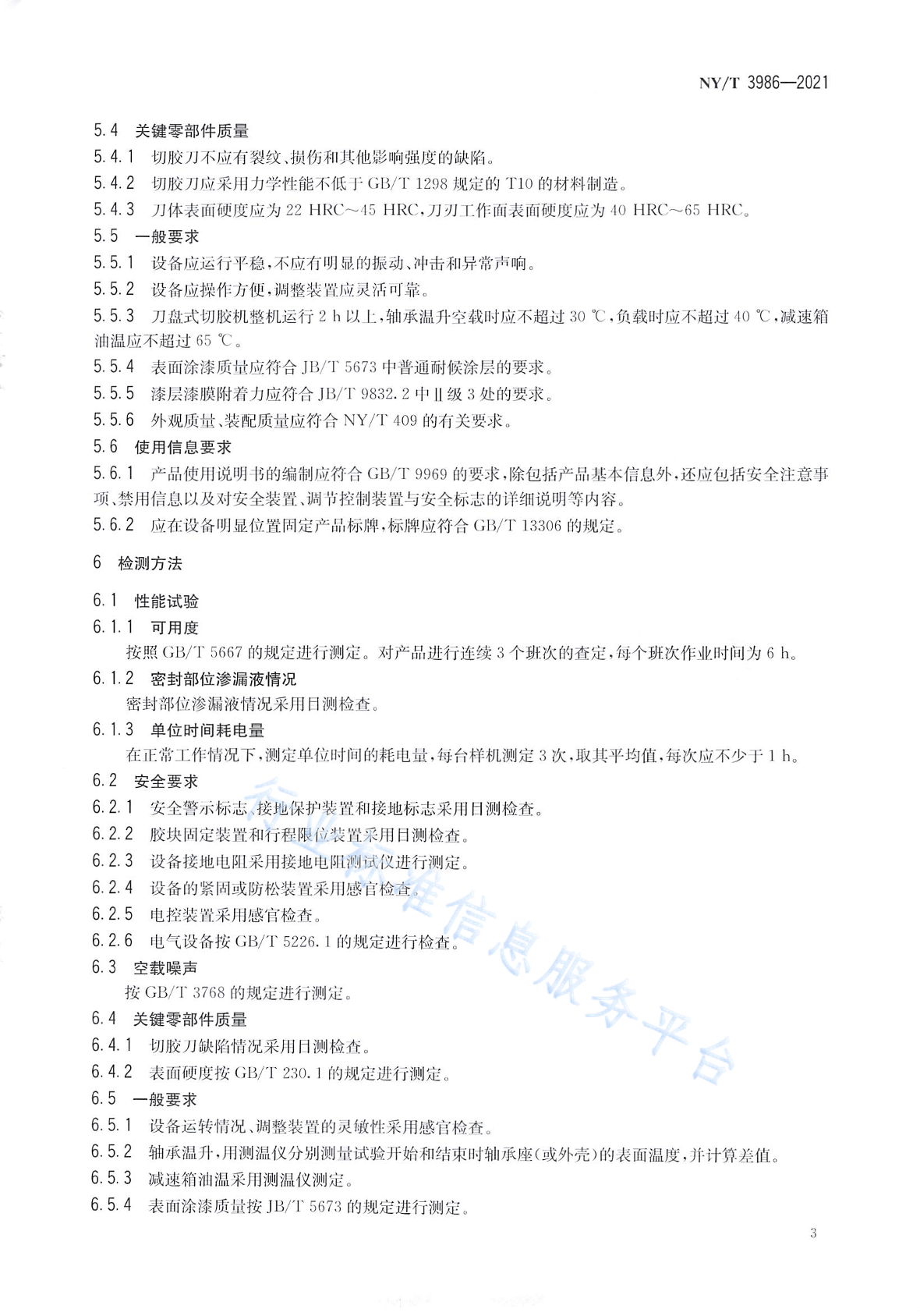 NY/T 3986—2021

5.4 关键零部件质量

5.4.1 切胶刀不应有裂纹、损伤和其他影响强度的缺陷。

5.4.2 切胶刀应采用力学性能不低于 GB/T 1298 规定的 T10 的材料制造。

5.4.3 刀体表面硬度应为 22 HRC～45 HRC，刀刃工作面表面硬度应为 40 HRC～65 HRC。

5.5 一般要求

5.5.1 设备应运行平稳，不应有明显的振动、冲击和异常声响。

5.5.2 设备应操作方便，调整装置应灵活可靠。

5.5.3 刀盘式切胶机整机运行 2 h 以上，轴承温升空载时应不超过 30 ℃，负载时应不超过 40 ℃，减速箱油温应不超过 65 ℃。

5.5.4 表面涂漆质量应符合 JB/T 5673 中普通耐候涂层的要求。

5.5.5 漆层漆膜附着力应符合 JB/T 9832.2 中Ⅱ级 3 处的要求。

5.5.6 外观质量、装配质量应符合 NY/T 409 的有关要求。

5.6 使用信息要求

5.6.1 产品使用说明书的编制应符合 GB/T 9969 的要求，除包括产品基本信息外，还应包括安全注意事项、禁用信息以及对安全装置、调节控制装置与安全标志的详细说明等内容。

5.6.2 应在设备明显位置固定产品标牌，标牌应符合 GB/T 13306 的规定。

6 检测方法

6.1 性能试验

6.1.1 可用度

按照 GB/T 5667 的规定进行测定。对产品进行连续 3 个班次的查定，每个班次作业时间为 6 h。

6.1.2 密封部位渗漏液情况

密封部位渗漏液情况采用目测检查。

6.1.3 单位时间耗电量

在正常工作情况下，测定单位时间的耗电量，每台样机测定 3 次，取其平均值，每次应不少于 1 h。

6.2 安全要求

6.2.1 安全警示标志、接地保护装置和接地标志采用目测检查。

6.2.2 胶块固定装置和行程限位装置采用目测检查。

6.2.3 设备接地电阻采用接地电阻测试仪进行测定。

6.2.4 设备的紧固或防松装置采用感官检查。

6.2.5 电控装置采用感官检查。

6.2.6 电气设备按 GB/T 5226.1 的规定进行检查。

6.3 空载噪声

按 GB/T 3768 的规定进行测定。

6.4 关键零部件质量

6.4.1 切胶刀缺陷情况采用目测检查。

6.4.2 表面硬度按 GB/T 230.1 的规定进行测定。

6.5 一般要求

6.5.1 设备运转情况、调整装置的灵敏性采用感官检查。

6.5.2 轴承温升，用测温仪分别测量试验开始和结束时轴承座(或外壳)的表面温度，并计算差值。

6.5.3 减速箱油温采用测温仪测定。

6.5.4 表面涂漆质量按 JB/T 5673 的规定进行测定。

行业标准信息服务平台

3